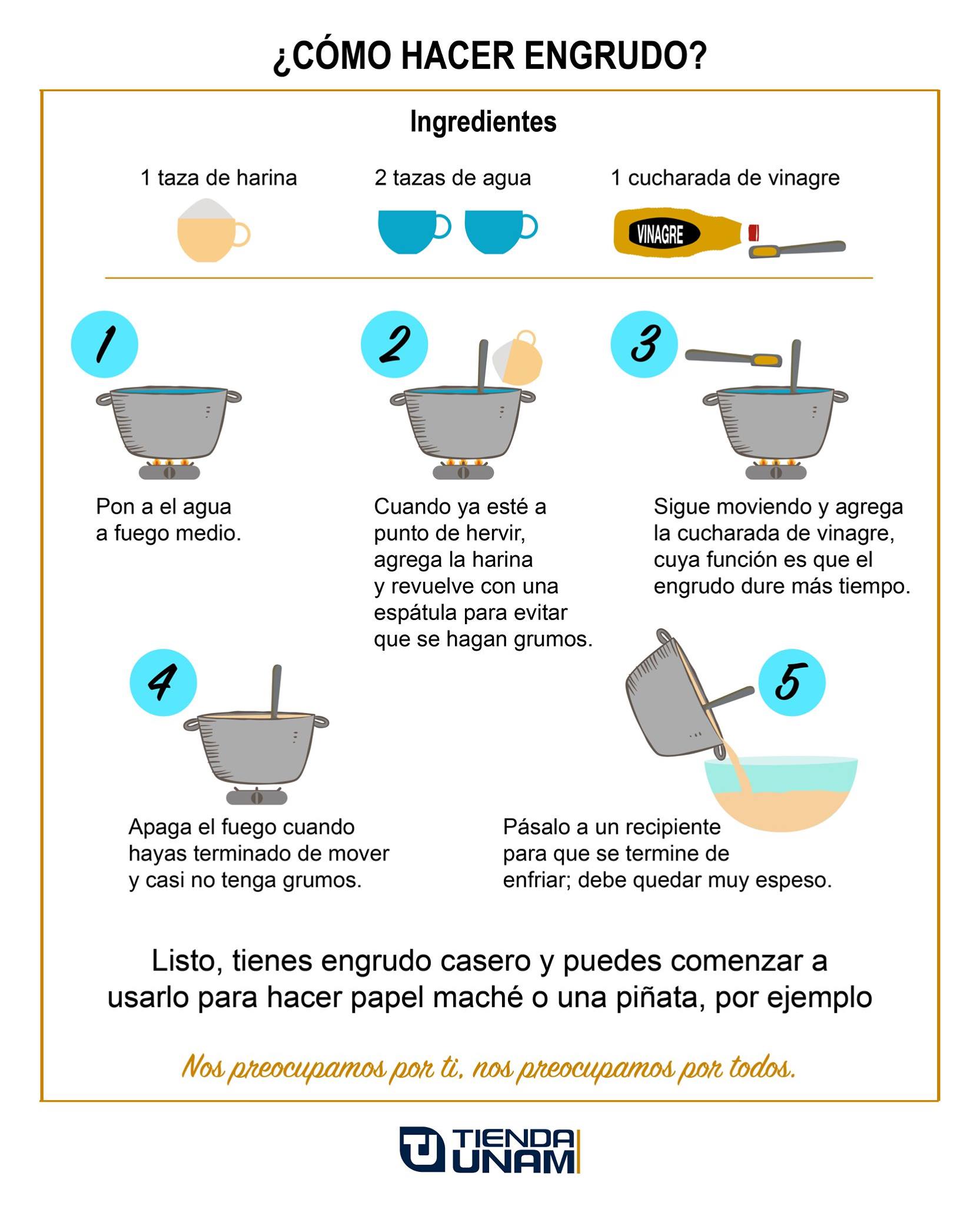 ¿CÓMO HACER ENGRUDO?

Ingredientes

1 taza de harina

2 tazas de agua

1 cucharada de vinagre

VINAGRE

1

Pon a el agua a fuego medio.

2

Cuando ya esté a punto de hervir, agrega la harina y revuelve con una espátula para evitar que se hagan grumos.

3

Sigue moviendo y agrega la cucharada de vinagre, cuya función es que el engrudo dure más tiempo.

4

Apaga el fuego cuando hayas terminado de mover y casi no tenga grumos.

5

Pásalo a un recipiente para que se termine de enfriar; debe quedar muy espeso.

Listo, tienes engrudo casero y puedes comenzar a usarlo para hacer papel maché o una piñata, por ejemplo

Nos preocupamos por ti, nos preocupamos por todos.

TIENDA UNAM